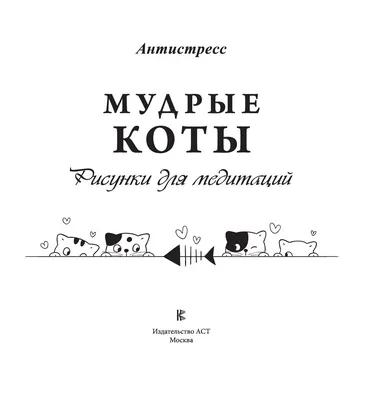 Антистресс

МУДРЫЕ КОТЫ

Рисунки для медитаций

Издательство АСТ
Москва